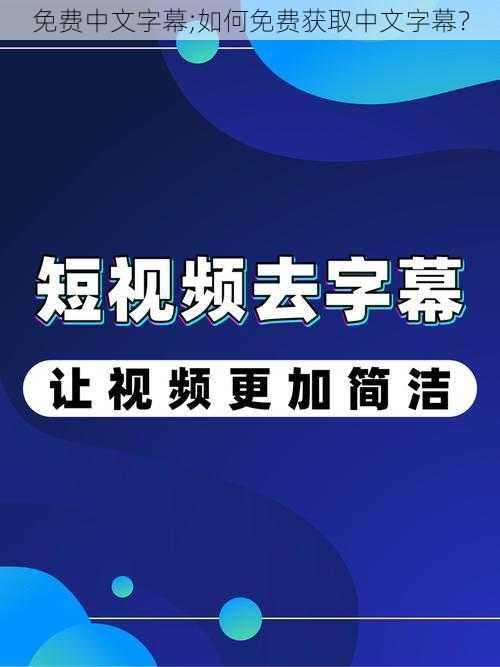 免费中文字幕;如何免费获取中文字幕?

短视频去字幕

让视频更加简洁